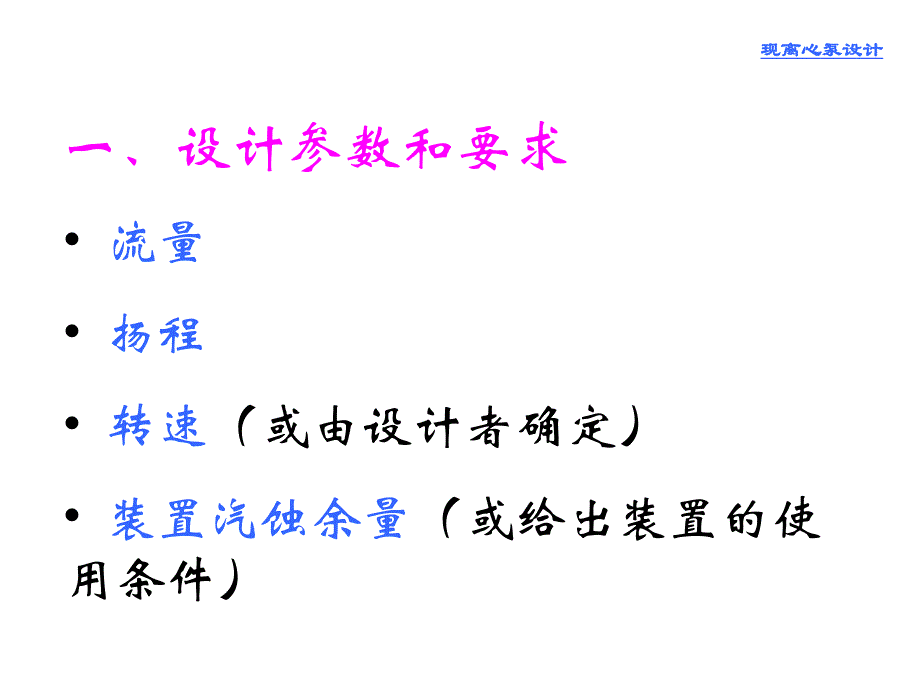 现离心泵设计

一、设计参数和要求

• 流量

• 扬程

• 转速（或由设计者确定）

• 装置汽蚀余量（或给出装置的使用条件）